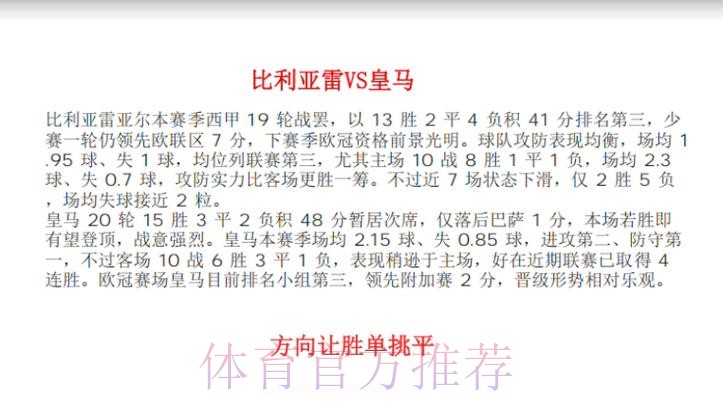 比利亚雷VS皇马

比利亚雷亚尔本赛季西甲 19 轮战罢，以 13 胜 2 平 4 负积 41 分排名第三，少赛一轮仍领先欧联区 7 分，下赛季欧冠资格前景光明。球队攻防表现均衡，场均 1.95 球、失 1 球，均位列联赛第三，尤其主场 10 战 8 胜 1 平 1 负，场均 2.3 球、失 0.7 球，攻防实力比客场更胜一筹。不过近 7 场状态下滑，仅 2 胜 5 负，场均失球接近 2 粒。
皇马 20 轮 15 胜 3 平 2 负积 48 分暂居次席，仅落后巴萨 1 分，本场若胜即有望登顶，战意强烈。皇马本赛季场均 2.15 球、失 0.85 球，进攻第二、防守第一，不过客场 10 战 6 胜 3 平 1 负，表现稍逊于主场，好在近期联赛已取得 4 连胜。欧冠赛场皇马目前排名小组第三，领先附加赛 2 分，晋级形势相对乐观。

方向让胜单挑平

体育官方推荐